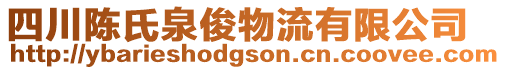 四川陈氏泉俊物流有限公司
http://ybarieshodgson.cn.coovee.com